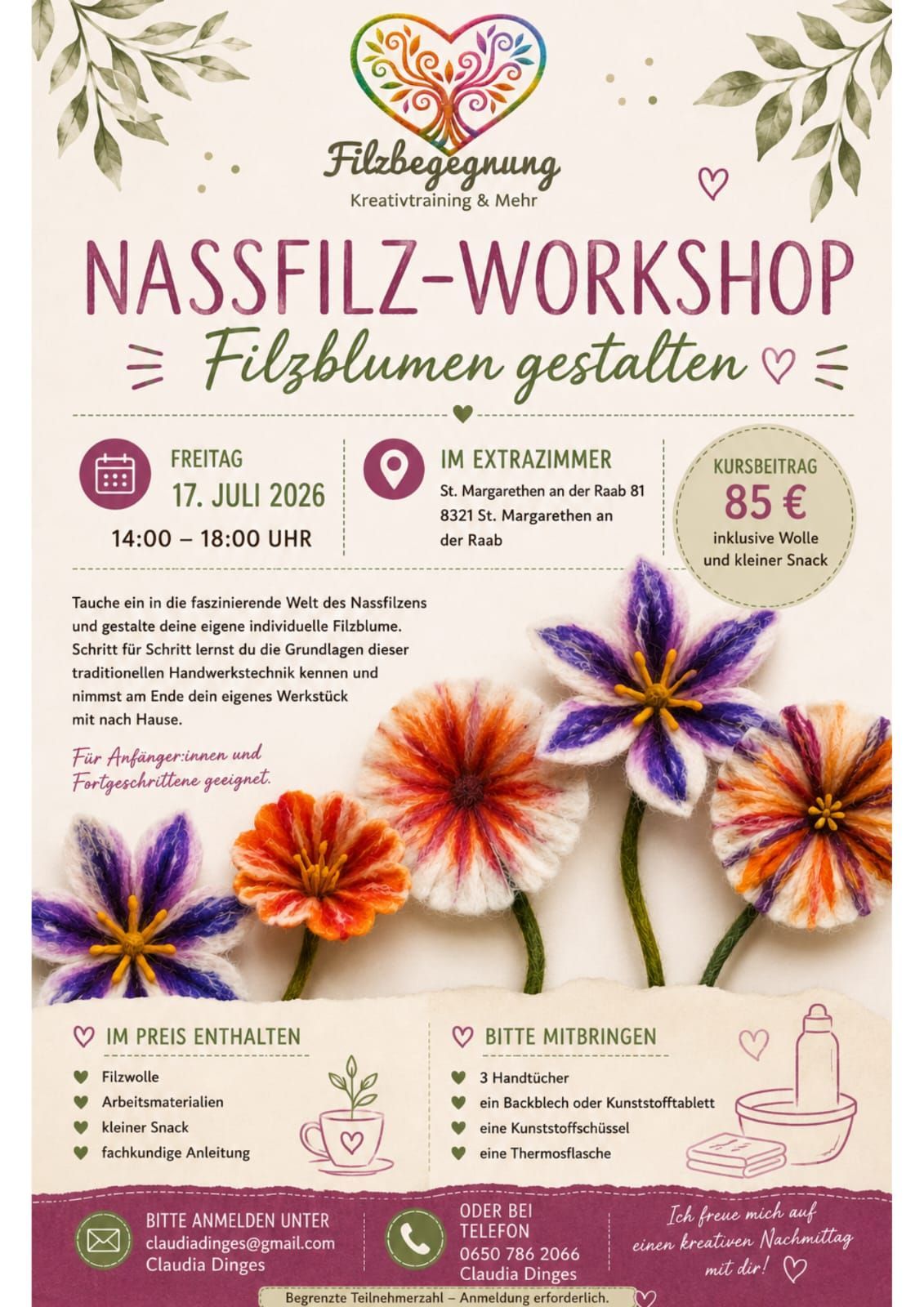 Filzbegegnung
Kreativtraining & Mehr

NASSFILZ-WORKSHOP
Filzblumen gestalten

FREITAG
17. JULI 2026
14:00 – 18:00 UHR

IM EXTRAZIMMER
St. Margarethen an der Raab 81
8321 St. Margarethen an der Raab

KURSBEITRAG
85 €
inklusive Wolle und kleiner Snack

Tauche ein in die faszinierende Welt des Nassfilzens und gestalte deine eigene individuelle Filzblume. Schritt für Schritt lernst du die Grundlagen dieser traditionellen Handwerkstechnik kennen und nimmst am Ende dein eigenes Werkstück mit nach Hause.

Für Anfänger:innen und Fortgeschrittene geeignet.

IM PREIS ENTHALTEN
Filzwolle
Arbeitsmaterialien
kleiner Snack
fachkundige Anleitung

BITTE MITBRINGEN
3 Handtücher
ein Backblech oder Kunststofftablett
eine Kunststoffschüssel
eine Thermosflasche

BITTE ANMELDEN UNTER
claudiadinges@gmail.com
Claudia Dinges

ODER BEI TELEFON
0650 786 2066
Claudia Dinges

Ich freue mich auf einen kreativen Nachmittag mit dir!

Begrenzte Teilnehmerzahl – Anmeldung erforderlich.